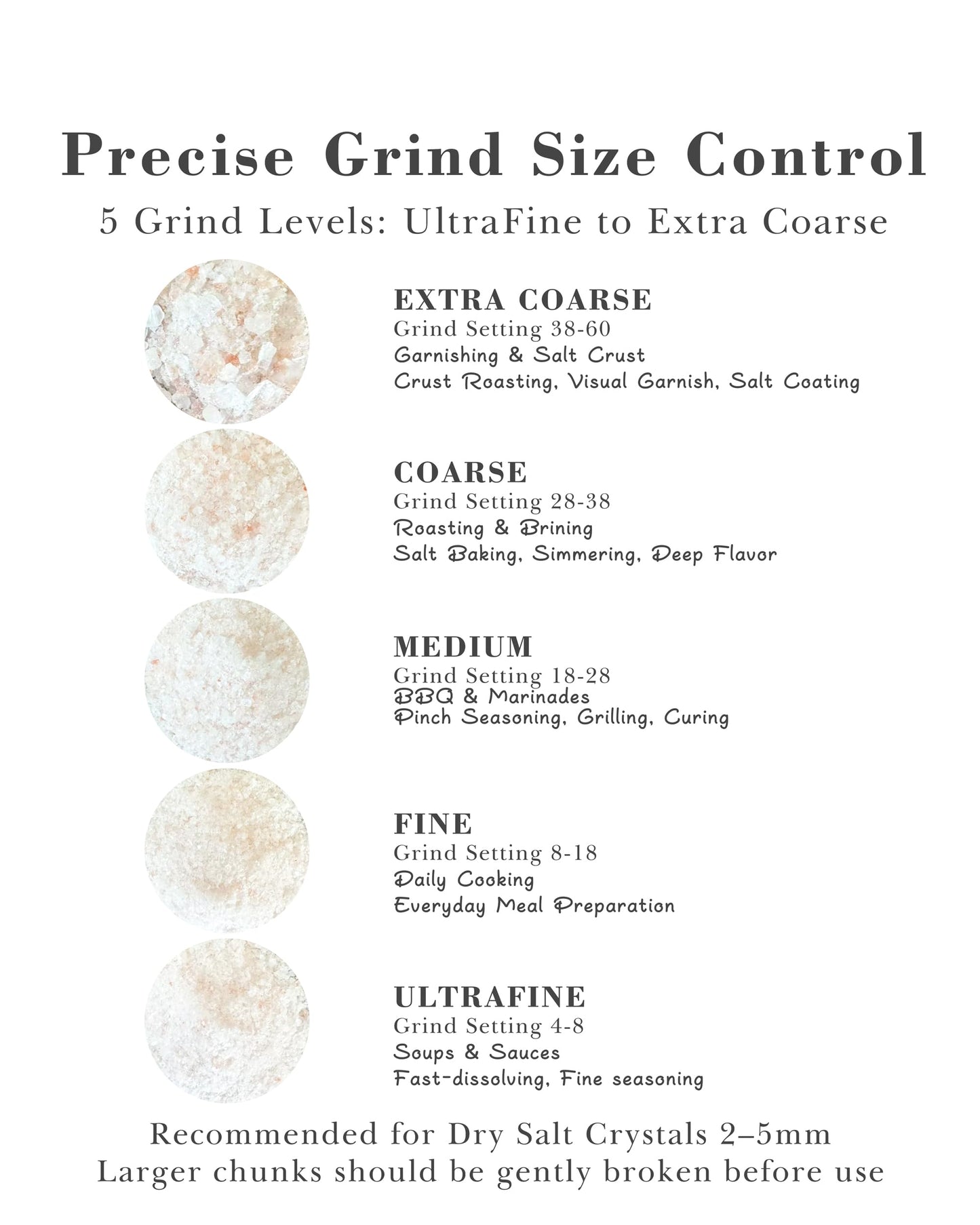 Precise Grind Size Control

5 Grind Levels: UltraFine to Extra Coarse

EXTRA COARSE
Grind Setting 38-60
Garnishing & Salt Crust
Crust Roasting, Visual Garnish, Salt Coating

COARSE
Grind Setting 28-38
Roasting & Brining
Salt Baking, Simmering, Deep Flavor

MEDIUM
Grind Setting 18-28
BBQ & Marinades
Pinch Seasoning, Grilling, Curing

FINE
Grind Setting 8-18
Daily Cooking
Everyday Meal Preparation

ULTRAFINE
Grind Setting 4-8
Soups & Sauces
Fast-dissolving, Fine seasoning

Recommended for Dry Salt Crystals 2–5mm
Larger chunks should be gently broken before use